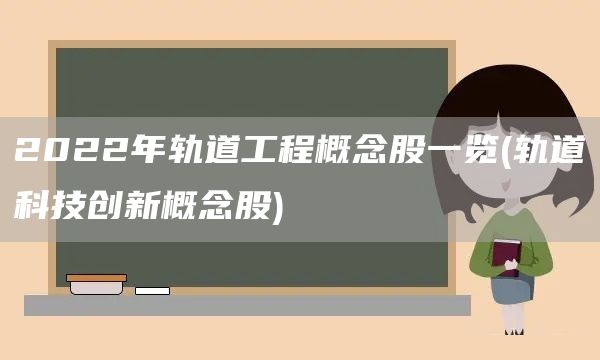 2022年轨道工程概念股一览(轨道科技创新概念股)